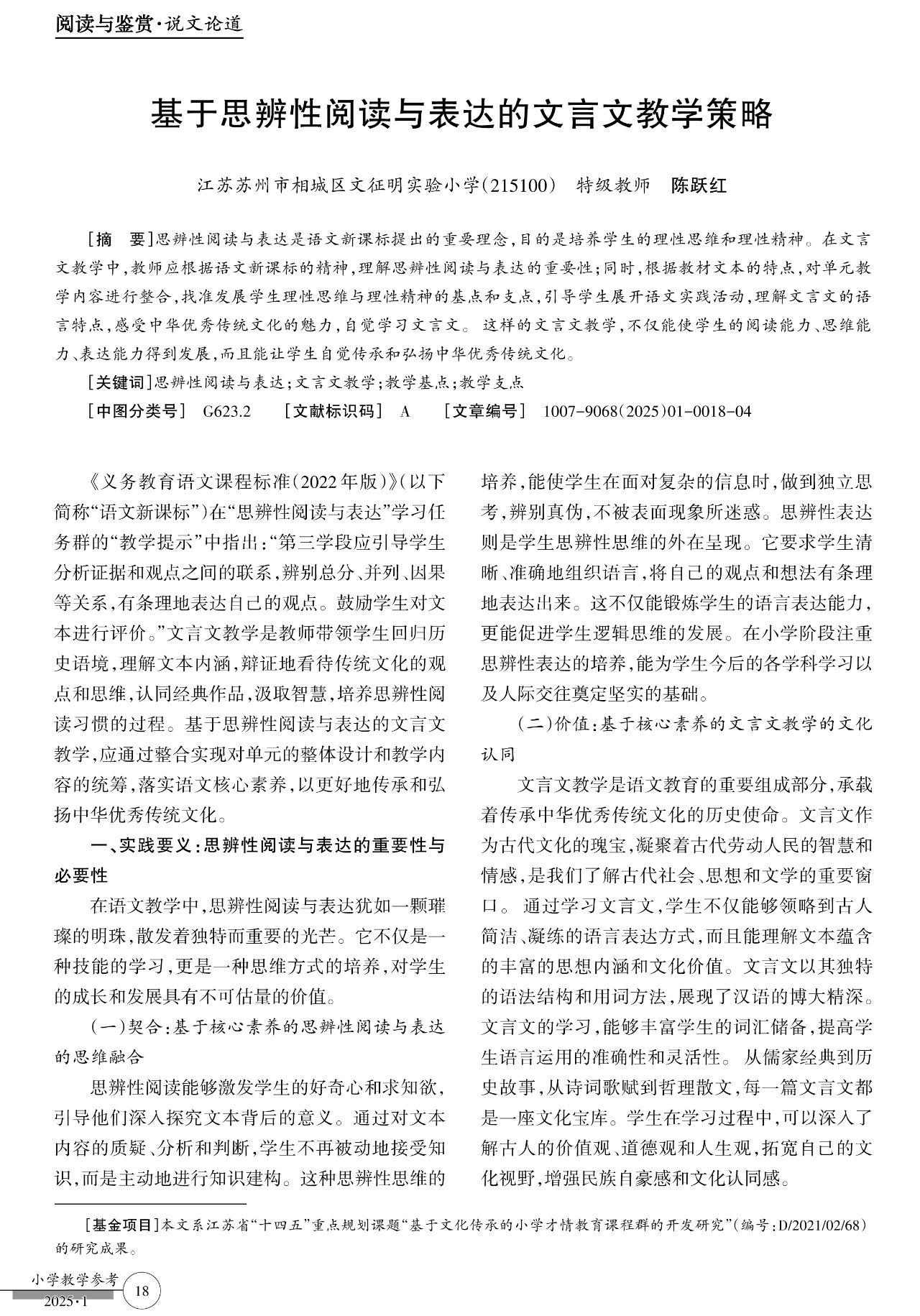 阅读与鉴赏·说文论道

基于思辨性阅读与表达的文言文教学策略

江苏苏州市相城区文征明实验小学(215100)　特级教师　陈跃红

[摘　要]思辨性阅读与表达是语文新课标提出的重要理念,目的是培养学生的理性思维和理性精神。在文言文教学中,教师应根据语文新课标的精神,理解思辨性阅读与表达的重要性;同时,根据教材文本的特点,对单元教学内容进行整合,找准发展学生理性思维与理性精神的基点和支点,引导学生展开语文实践活动,理解文言文的语言特点,感受中华优秀传统文化的魅力,自觉学习文言文。这样的文言文教学,不仅能使学生的阅读能力、思维能力、表达能力得到发展,而且能让学生自觉传承和弘扬中华优秀传统文化。

[关键词]思辨性阅读与表达;文言文教学;教学基点;教学支点

[中图分类号]　G623.2　　[文献标识码]　A　　[文章编号]　1007-9068(2025)01-0018-04

《义务教育语文课程标准(2022年版)》(以下简称“语文新课标”)在“思辨性阅读与表达”学习任务群的“教学提示”中指出:“第三学段应引导学生分析证据和观点之间的联系,辨别总分、并列、因果等关系,有条理地表达自己的观点。鼓励学生对文本进行评价。”文言文教学是教师带领学生回归历史语境,理解文本内涵,辩证地看待传统文化的观点和思维,认同经典作品,汲取智慧,培养思辨性阅读习惯的过程。基于思辨性阅读与表达的文言文教学,应通过整合实现对单元的整体设计和教学内容的统筹,落实语文核心素养,以更好地传承和弘扬中华优秀传统文化。

一、实践要义:思辨性阅读与表达的重要性与必要性

在语文教学中,思辨性阅读与表达犹如一颗璀璨的明珠,散发着独特而重要的光芒。它不仅是一种技能的学习,更是一种思维方式的培养,对学生的成长和发展具有不可估量的价值。

(一)契合:基于核心素养的思辨性阅读与表达的思维融合

思辨性阅读能够激发学生的好奇心和求知欲,引导他们深入探究文本背后的意义。通过对文本内容的质疑、分析和判断,学生不再被动地接受知识,而是主动地进行知识建构。这种思辨性思维的培养,能使学生在面对复杂的信息时,做到独立思考,辨别真伪,不被表面现象所迷惑。思辨性表达则是学生思辨性思维的外在呈现。它要求学生清晰、准确地组织语言,将自己的观点和想法有条理地表达出来。这不仅能锻炼学生的语言表达能力,更能促进学生逻辑思维的发展。在小学阶段注重思辨性表达的培养,能为学生今后的各学科学习以及人际交往奠定坚实的基础。

(二)价值:基于核心素养的文言文教学的文化认同

文言文教学是语文教育的重要组成部分,承载着传承中华优秀传统文化的历史使命。文言文作为古代文化的瑰宝,凝聚着古代劳动人民的智慧和情感,是我们了解古代社会、思想和文学的重要窗口。通过学习文言文,学生不仅能够领略到古人简洁、凝练的语言表达方式,而且能理解文本蕴含的丰富的思想内涵和文化价值。文言文以其独特的语法结构和用词方法,展现了汉语的博大精深。文言文的学习,能够丰富学生的词汇储备,提高学生语言运用的准确性和灵活性。从儒家经典到历史故事,从诗词歌赋到哲理散文,每一篇文言文都是一座文化宝库。学生在学习过程中,可以深入了解古人的价值观、道德观和人生观,拓宽自己的文化视野,增强民族自豪感和文化认同感。

[基金项目]本文系江苏省“十四五”重点规划课题“基于文化传承的小学才情教育课程群的开发研究”(编号:D/2021/02/68)的研究成果。

小学教学参考
2025·1
18